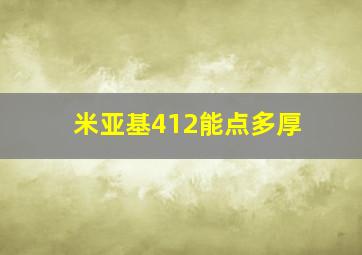 米亚基412能点多厚